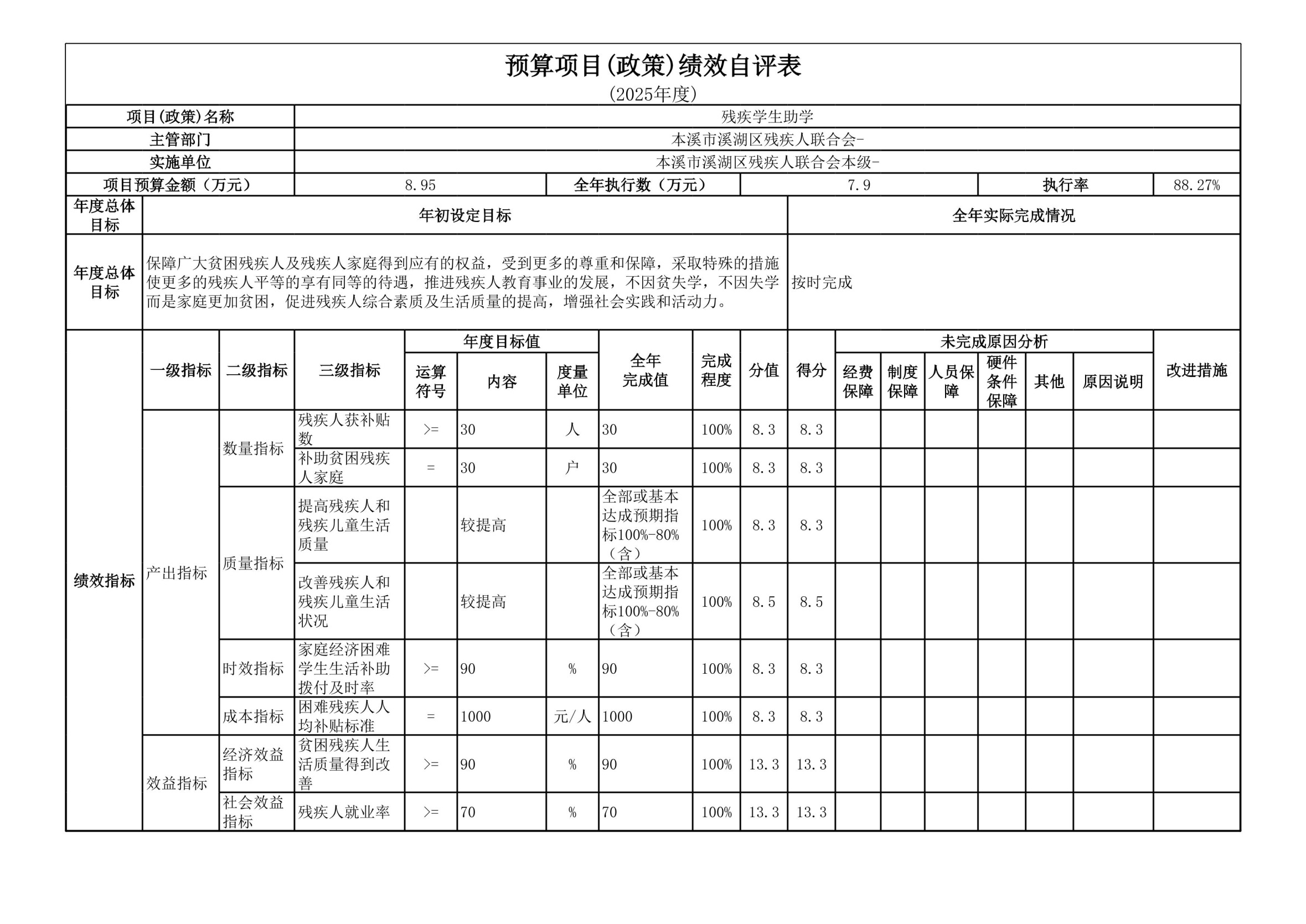 预算项目(政策)绩效自评表
(2025年度)

项目(政策)名称 残疾学生助学
主管部门 本溪市溪湖区残疾人联合会-
实施单位 本溪市溪湖区残疾人联合会本级-
项目预算金额（万元） 8.95 全年执行数（万元） 7.9 执行率 88.27%

| 年度总体目标 | 年初设定目标 | 全年实际完成情况 |
|---|---|---|
| 年度总体目标 | 保障广大贫困残疾人及残疾人家庭得到应有的权益，受到更多的尊重和保障，采取特殊的措施使更多的残疾人平等的享有同等的待遇，推进残疾人教育事业的发展，不因贫失学，不因失学而是家庭更加贫困，促进残疾人综合素质及生活质量的提高，增强社会实践和活动力。 | 按时完成 |

| | 一级指标 | 二级指标 | 三级指标 | 年度目标值 | | | 全年完成值 | 完成程度 | 分值 | 得分 | 未完成原因分析 | | | | | | 改进措施 |
|---|---|---|---|---|---|---|---|---|---|---|---|---|---|---|---|---|---|
| | | | | 运算符号 | 内容 | 度量单位 | | | | | 经费保障 | 制度保障 | 人员保障 | 硬件条件保障 | 其他 | 原因说明 | |
| 绩效指标 | 产出指标 | 数量指标 | 残疾人获补贴数 | >= | 30 | 人 | 30 | 100% | 8.3 | 8.3 | | | | | | | |
| | | | 补助贫困残疾人家庭 | = | 30 | 户 | 30 | 100% | 8.3 | 8.3 | | | | | | | |
| | | 质量指标 | 提高残疾人和残疾儿童生活质量 | | 较提高 | | 全部或基本达成预期指标100%-80%（含） | 100% | 8.3 | 8.3 | | | | | | | |
| | | | 改善残疾人和残疾儿童生活状况 | | 较提高 | | 全部或基本达成预期指标100%-80%（含） | 100% | 8.5 | 8.5 | | | | | | | |
| | | 时效指标 | 家庭经济困难学生生活补助拨付及时率 | >= | 90 | % | 90 | 100% | 8.3 | 8.3 | | | | | | | |
| | | 成本指标 | 困难残疾人人均补贴标准 | = | 1000 | 元/人 | 1000 | 100% | 8.3 | 8.3 | | | | | | | |
| | 效益指标 | 经济效益指标 | 贫困残疾人生活质量得到改善 | >= | 90 | % | 90 | 100% | 13.3 | 13.3 | | | | | | | |
| | | 社会效益指标 | 残疾人就业率 | >= | 70 | % | 70 | 100% | 13.3 | 13.3 | | | | | | | |